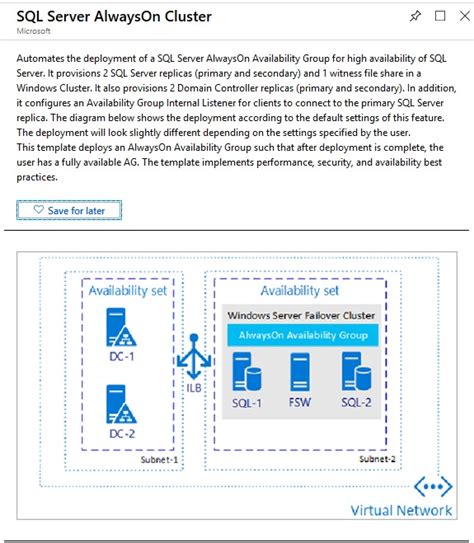 SQL Server AlwaysOn Cluster

Microsoft

Automates the deployment of a SQL Server AlwaysOn Availability Group for high availability of SQL Server. It provisions 2 SQL Server replicas (primary and secondary) and 1 witness file share in a Windows Cluster. It also provisions 2 Domain Controller replicas (primary and secondary). In addition, it configures an Availability Group Internal Listener for clients to connect to the primary SQL Server replica. The diagram below shows the deployment according to the default settings of this feature. The deployment will look slightly different depending on the settings specified by the user.
This template deploys an AlwaysOn Availability Group such that after deployment is complete, the user has a fully available AG. The template implements performance, security, and availability best practices.

Save for later

Availability set

DC-1

DC-2

Subnet-1

ILB

Availability set

Windows Server Failover Cluster

AlwaysOn Availability Group

SQL-1

FSW

SQL-2

Subnet-2

Virtual Network